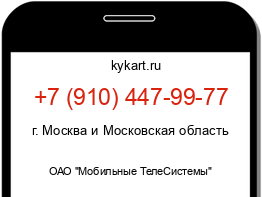 kykart.ru

+7 (910) 447-99-77

г. Москва и Московская область

ОАО "Мобильные ТелеСистемы"